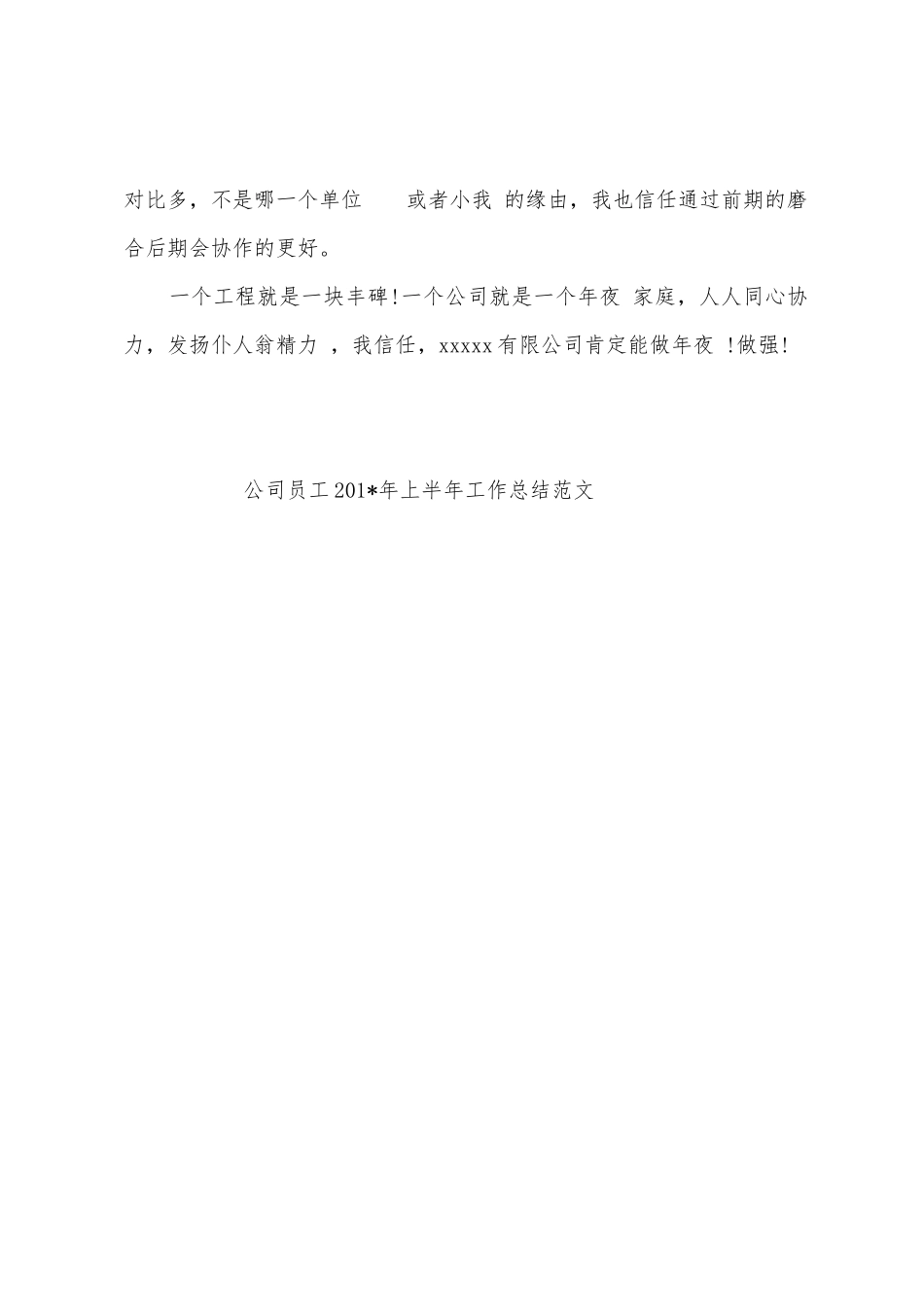 对比多，不是哪一个单位 或者小我 的缘由，我也信任通过前期的磨合后期会协作的更好。

一个工程就是一块丰碑!一个公司就是一个年夜 家庭，人人同心协力，发扬仆人翁精力 ，我信任，xxxxx有限公司肯定能做年夜 !做强!

公司员工201*年上半年工作总结范文